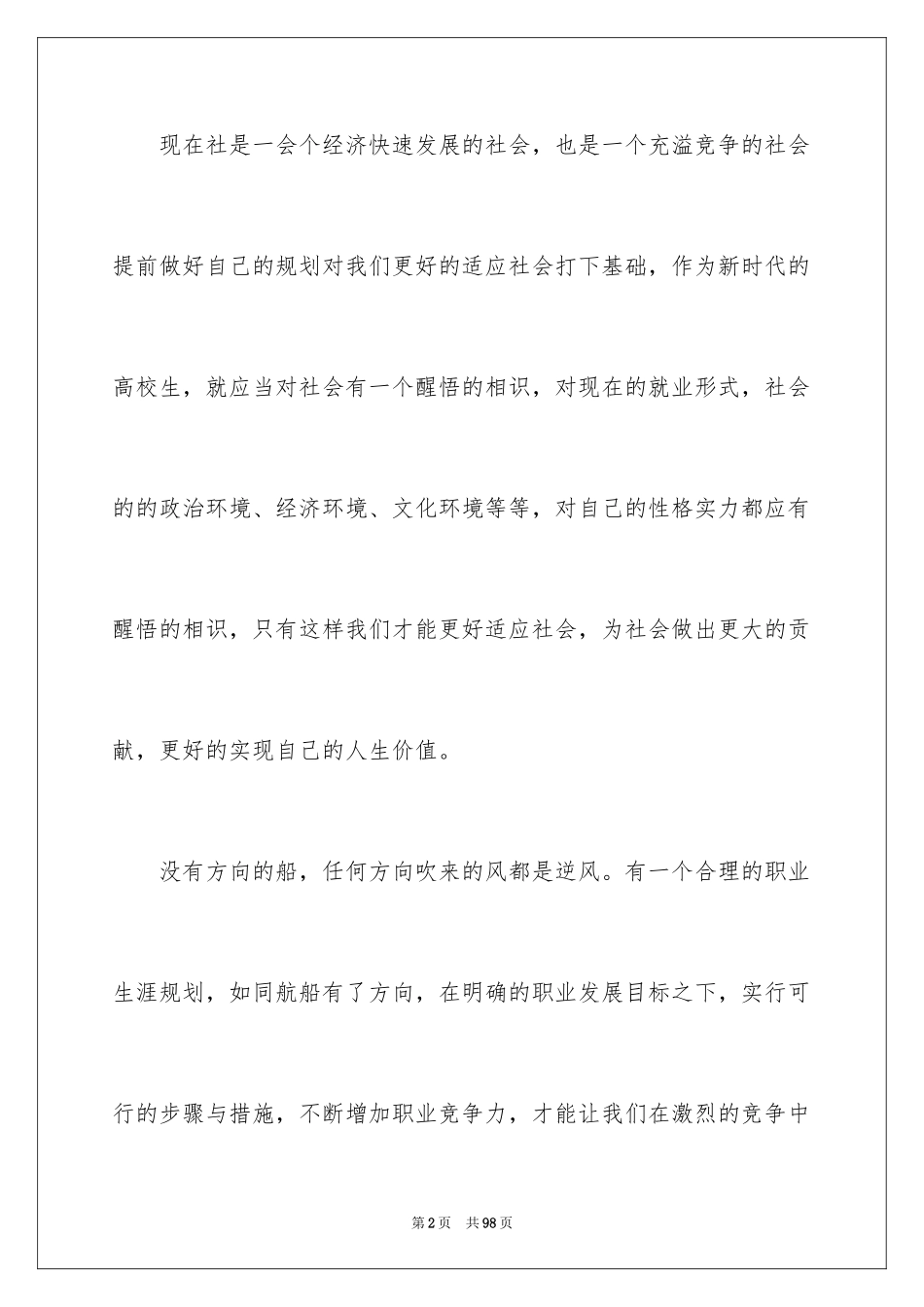 现在社是一会个经济快速发展的社会，也是一个充溢竞争的社会提前做好自己的规划对我们更好的适应社会打下基础，作为新时代的高校生，就应当对社会有一个醒悟的相识，对现在的就业形式，社会的的政治环境、经济环境、文化环境等等，对自己的性格实力都应有醒悟的相识，只有这样我们才能更好适应社会，为社会做出更大的贡献，更好的实现自己的人生价值。

没有方向的船，任何方向吹来的风都是逆风。有一个合理的职业生涯规划，如同航船有了方向，在明确的职业发展目标之下，实行可行的步骤与措施，不断增加职业竞争力，才能让我们在激烈的竞争中

第2页　共98页